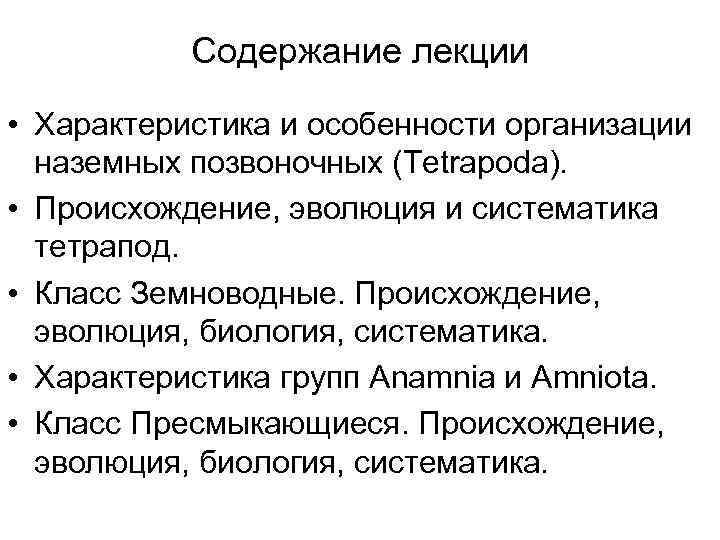 Содержание лекции

• Характеристика и особенности организации наземных позвоночных (Tetrapoda).
• Происхождение, эволюция и систематика тетрапод.
• Класс Земноводные. Происхождение, эволюция, биология, систематика.
• Характеристика групп Anamnia и Amniota.
• Класс Пресмыкающиеся. Происхождение, эволюция, биология, систематика.